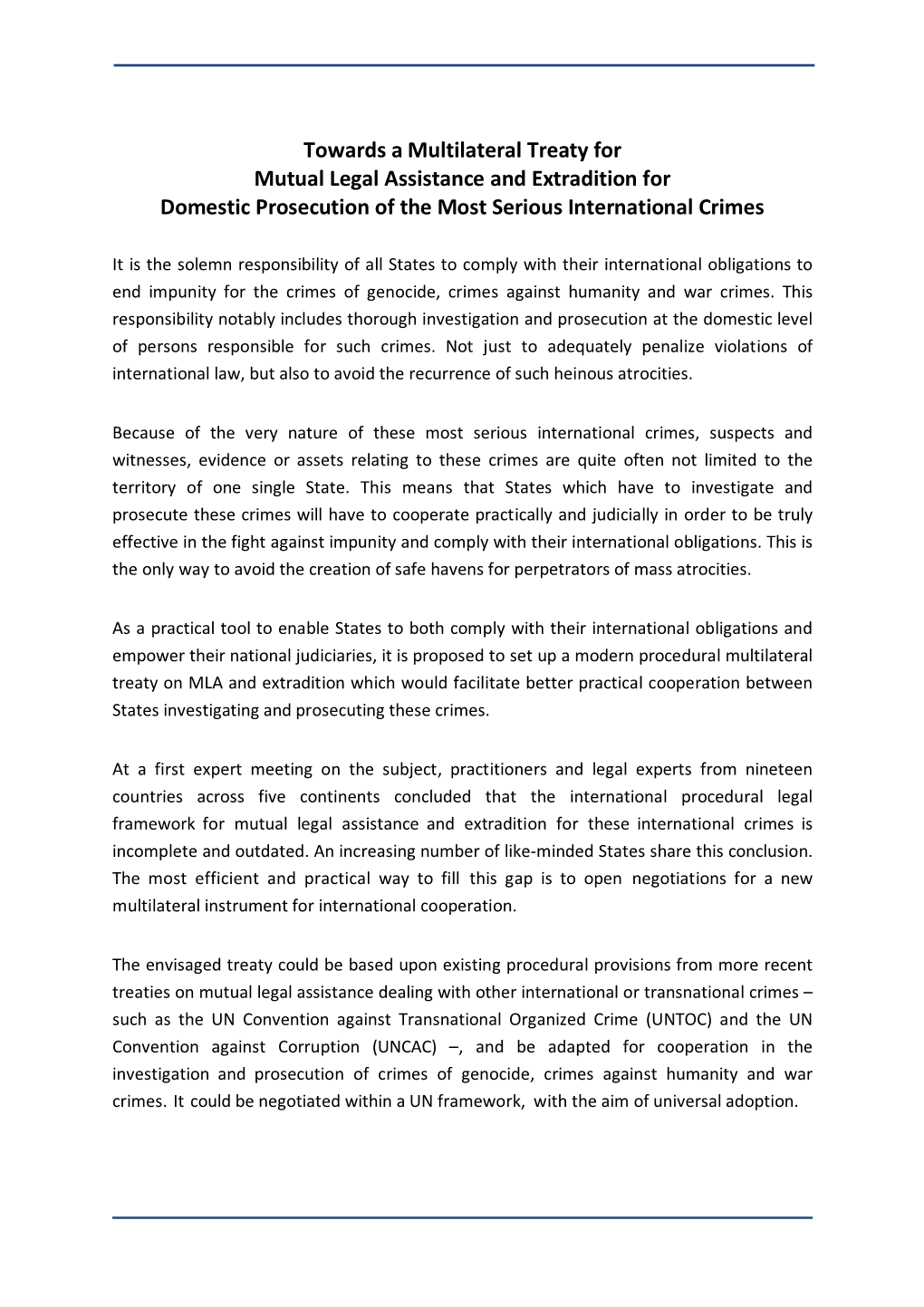 Towards a Multilateral Treaty for
Mutual Legal Assistance and Extradition for
Domestic Prosecution of the Most Serious International Crimes

It is the solemn responsibility of all States to comply with their international obligations to end impunity for the crimes of genocide, crimes against humanity and war crimes. This responsibility notably includes thorough investigation and prosecution at the domestic level of persons responsible for such crimes. Not just to adequately penalize violations of international law, but also to avoid the recurrence of such heinous atrocities.

Because of the very nature of these most serious international crimes, suspects and witnesses, evidence or assets relating to these crimes are quite often not limited to the territory of one single State. This means that States which have to investigate and prosecute these crimes will have to cooperate practically and judicially in order to be truly effective in the fight against impunity and comply with their international obligations. This is the only way to avoid the creation of safe havens for perpetrators of mass atrocities.

As a practical tool to enable States to both comply with their international obligations and empower their national judiciaries, it is proposed to set up a modern procedural multilateral treaty on MLA and extradition which would facilitate better practical cooperation between States investigating and prosecuting these crimes.

At a first expert meeting on the subject, practitioners and legal experts from nineteen countries across five continents concluded that the international procedural legal framework for mutual legal assistance and extradition for these international crimes is incomplete and outdated. An increasing number of like-minded States share this conclusion. The most efficient and practical way to fill this gap is to open negotiations for a new multilateral instrument for international cooperation.

The envisaged treaty could be based upon existing procedural provisions from more recent treaties on mutual legal assistance dealing with other international or transnational crimes – such as the UN Convention against Transnational Organized Crime (UNTOC) and the UN Convention against Corruption (UNCAC) –, and be adapted for cooperation in the investigation and prosecution of crimes of genocide, crimes against humanity and war crimes. It could be negotiated within a UN framework, with the aim of universal adoption.